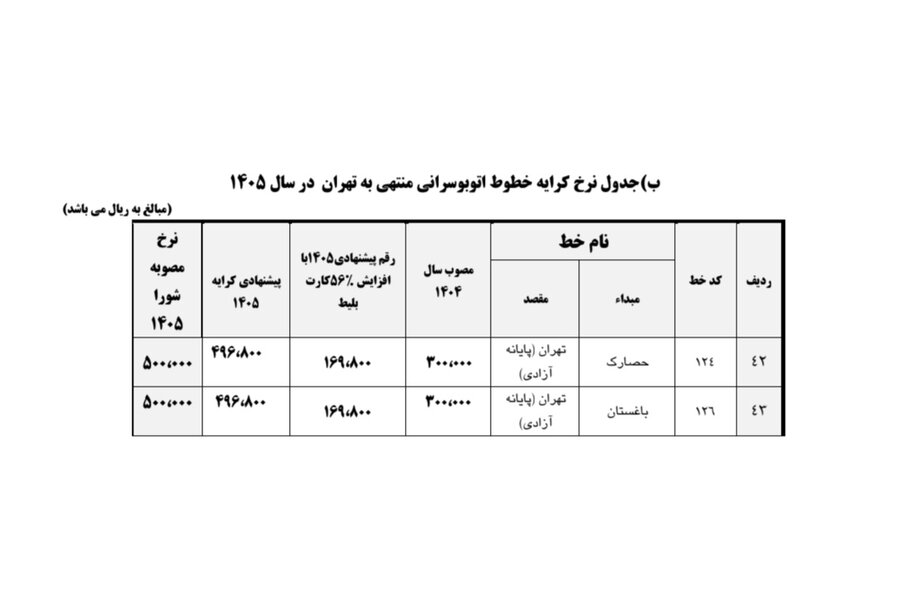 ب)جدول نرخ کرایه خطوط اتوبوسرانی منتهی به تهران در سال ۱۴۰۵

(مبالغ به ریال می باشد)

| ردیف | کد خط | نام خط - مبداء | نام خط - مقصد | مصوب سال ۱۴۰۴ | رقم پیشنهادی۱۴۰۵با افزایش ٪۵۶کارت بلیط | پیشنهادی کرایه ۱۴۰۵ | نرخ مصوبه شورا ۱۴۰۵ |
|---|---|---|---|---|---|---|---|
| ٤٢ | ١٢٤ | حصارک | تهران (پایانه آزادی) | ۳۰۰،۰۰۰ | ۱۶۹،۸۰۰ | ۴۹۶،۸۰۰ | ۵۰۰،۰۰۰ |
| ٤٣ | ١٢٦ | باغستان | تهران (پایانه آزادی) | ۳۰۰،۰۰۰ | ۱۶۹،۸۰۰ | ۴۹۶،۸۰۰ | ۵۰۰،۰۰۰ |